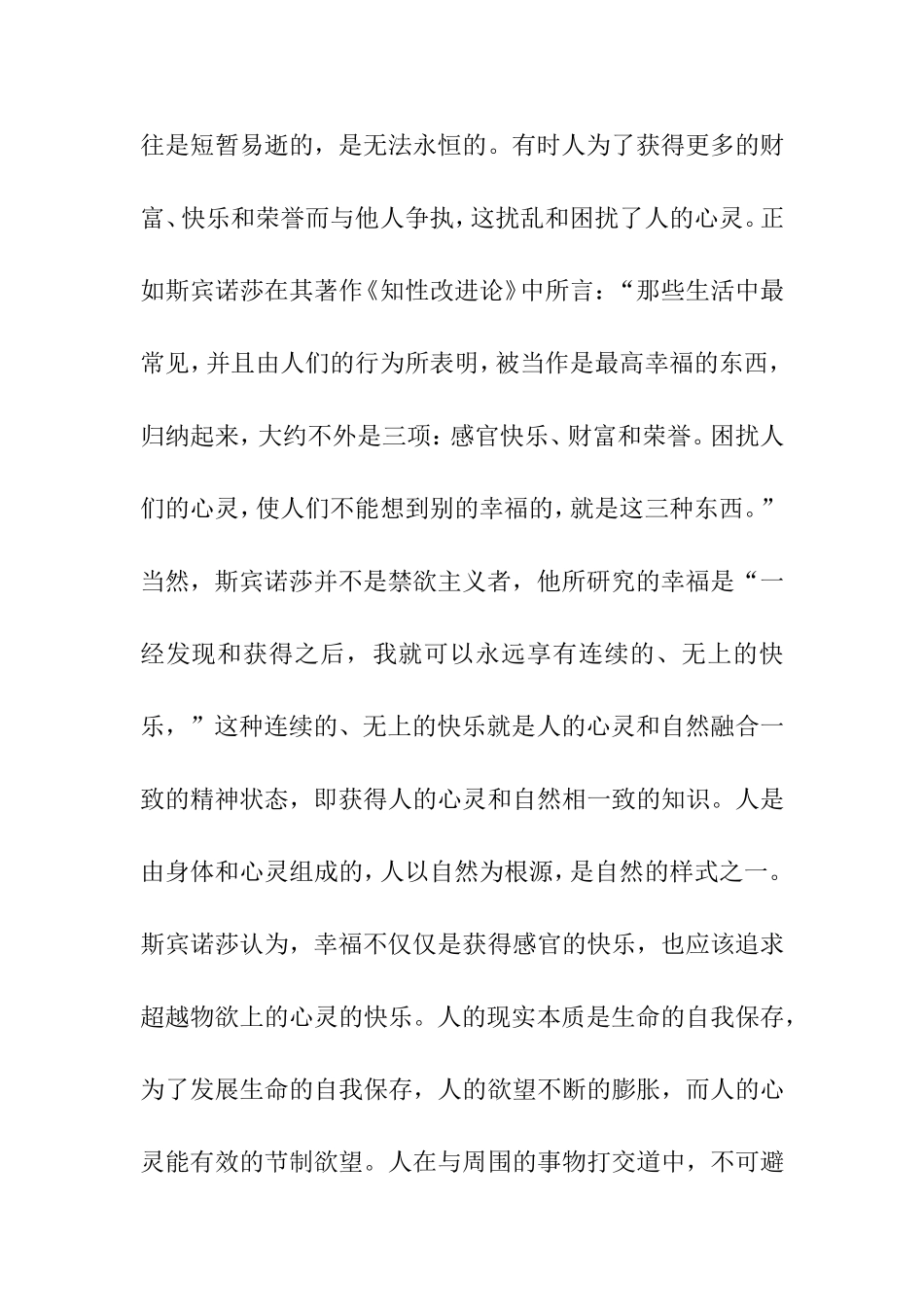 往是短暂易逝的，是无法永恒的。有时人为了获得更多的财富、快乐和荣誉而与他人争执，这扰乱和困扰了人的心灵。正如斯宾诺莎在其著作《知性改进论》中所言：“那些生活中最常见，并且由人们的行为所表明，被当作是最高幸福的东西，归纳起来，大约不外是三项：感官快乐、财富和荣誉。困扰人们的心灵，使人们不能想到别的幸福的，就是这三种东西。”当然，斯宾诺莎并不是禁欲主义者，他所研究的幸福是“一经发现和获得之后，我就可以永远享有连续的、无上的快乐，”这种连续的、无上的快乐就是人的心灵和自然融合一致的精神状态，即获得人的心灵和自然相一致的知识。人是由身体和心灵组成的，人以自然为根源，是自然的样式之一。斯宾诺莎认为，幸福不仅仅是获得感官的快乐，也应该追求超越物欲上的心灵的快乐。人的现实本质是生命的自我保存，为了发展生命的自我保存，人的欲望不断的膨胀，而人的心灵能有效的节制欲望。人在与周围的事物打交道中，不可避